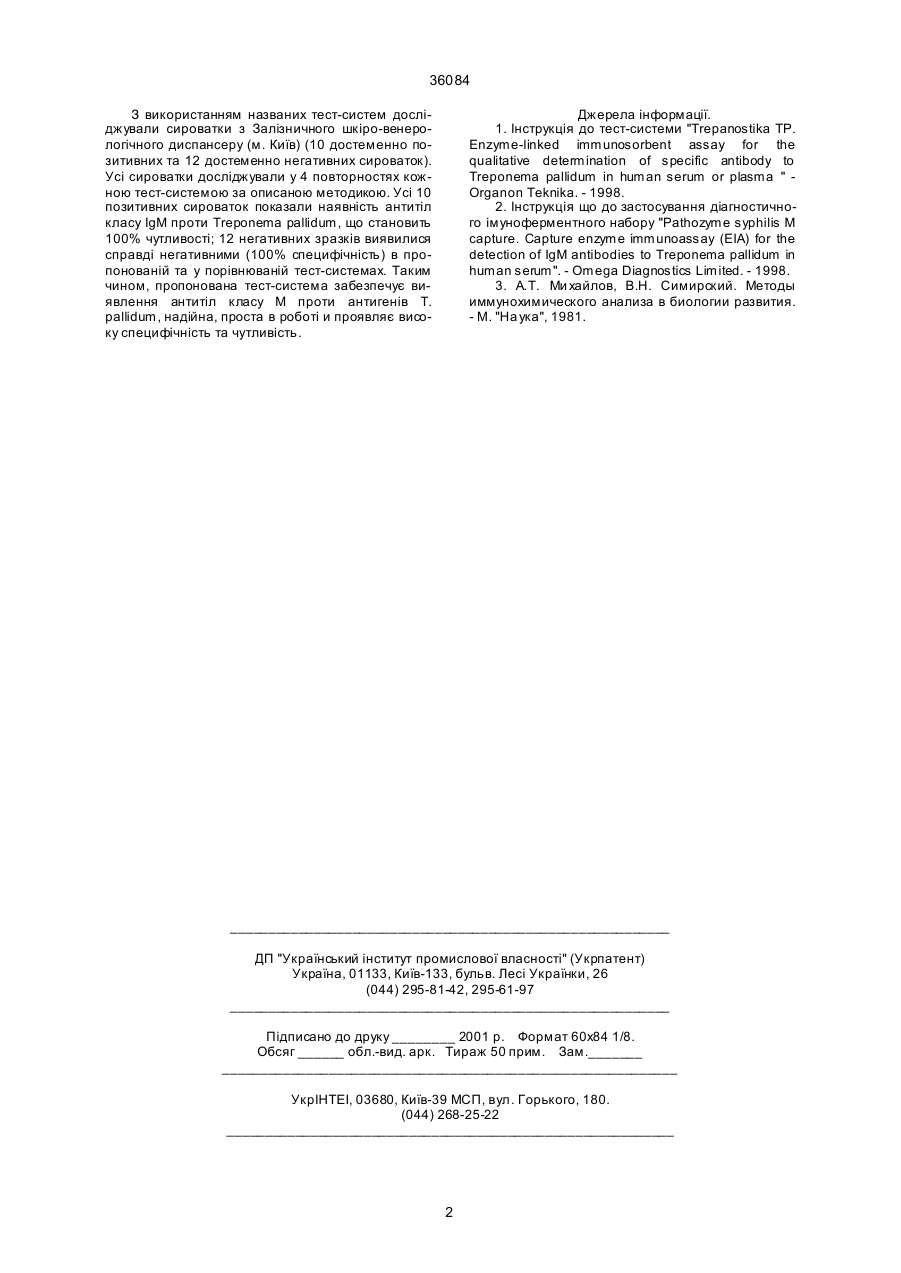 36084

З використанням названих тест-систем досліджували сироватки з Залізничного шкіро-венерологічного диспансеру (м. Київ) (10 достеменно позитивних та 12 достеменно негативних сироваток). Усі сироватки досліджували у 4 повторностях кожною тест-системою за описаною методикою. Усі 10 позитивних сироваток показали наявність антитіл класу IgM проти Treponema pallidum, що становить 100% чутливості; 12 негативних зразків виявилися справді негативними (100% специфічність) в пропонованій та у порівнюваній тест-системах. Таким чином, пропонована тест-система забезпечує виявлення антитіл класу М проти антигенів T. pallidum, надійна, проста в роботі и проявляє високу специфічність та чутливість.

Джерела інформації.

1. Інструкція до тест-системи "Trepanostika TP. Enzyme-linked immunosorbent assay for the qualitative determination of specific antibody to Treponema pallidum in human serum or plasma " - Organon Teknika. - 1998.

2. Інструкція що до застосування діагностичного імуноферментного набору "Pathozyme syphilis M capture. Capture enzyme immunoassay (EIA) for the detection of IgM antibodies to Treponema pallidum in human serum". - Omega Diagnostics Limited. - 1998.

3. А.Т. Михайлов, В.Н. Симирский. Методы иммунохимического анализа в биологии развития. - М. "Наука", 1981.

ДП "Український інститут промислової власності" (Укрпатент)
Україна, 01133, Київ-133, бульв. Лесі Українки, 26
(044) 295-81-42, 295-61-97

Підписано до друку ________ 2001 р. Формат 60х84 1/8.
Обсяг ______ обл.-вид. арк. Тираж 50 прим. Зам._______

УкрІНТЕІ, 03680, Київ-39 МСП, вул. Горького, 180.
(044) 268-25-22

2